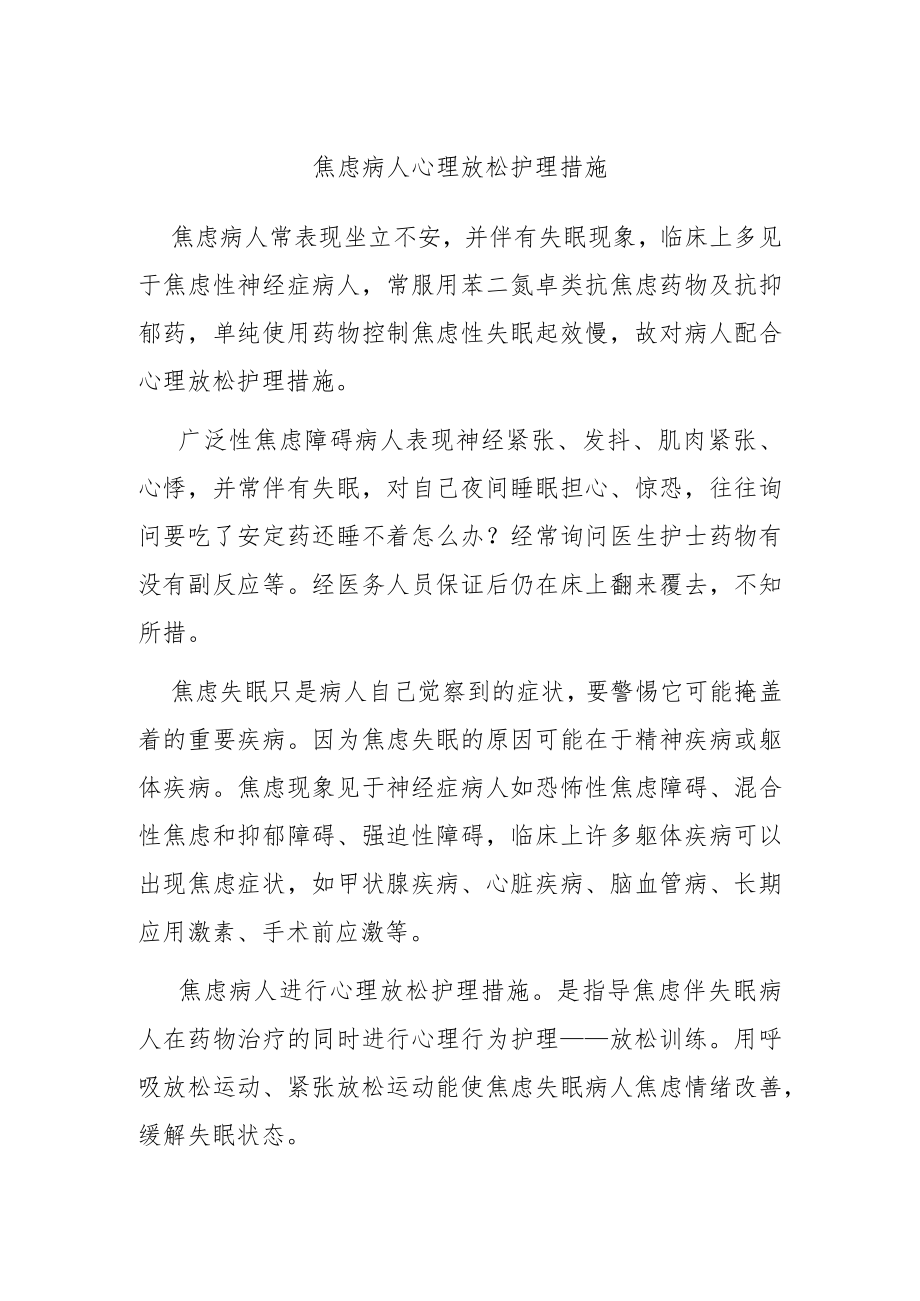 焦虑病人心理放松护理措施

焦虑病人常表现坐立不安，并伴有失眠现象，临床上多见于焦虑性神经症病人，常服用苯二氮卓类抗焦虑药物及抗抑郁药，单纯使用药物控制焦虑性失眠起效慢，故对病人配合心理放松护理措施。

广泛性焦虑障碍病人表现神经紧张、发抖、肌肉紧张、心悸，并常伴有失眠，对自己夜间睡眠担心、惊恐，往往询问要吃了安定药还睡不着怎么办？经常询问医生护士药物有没有副反应等。经医务人员保证后仍在床上翻来覆去，不知所措。

焦虑失眠只是病人自己觉察到的症状，要警惕它可能掩盖着的重要疾病。因为焦虑失眠的原因可能在于精神疾病或躯体疾病。焦虑现象见于神经症病人如恐怖性焦虑障碍、混合性焦虑和抑郁障碍、强迫性障碍，临床上许多躯体疾病可以出现焦虑症状，如甲状腺疾病、心脏疾病、脑血管病、长期应用激素、手术前应激等。

焦虑病人进行心理放松护理措施。是指导焦虑伴失眠病人在药物治疗的同时进行心理行为护理——放松训练。用呼吸放松运动、紧张放松运动能使焦虑失眠病人焦虑情绪改善，缓解失眠状态。